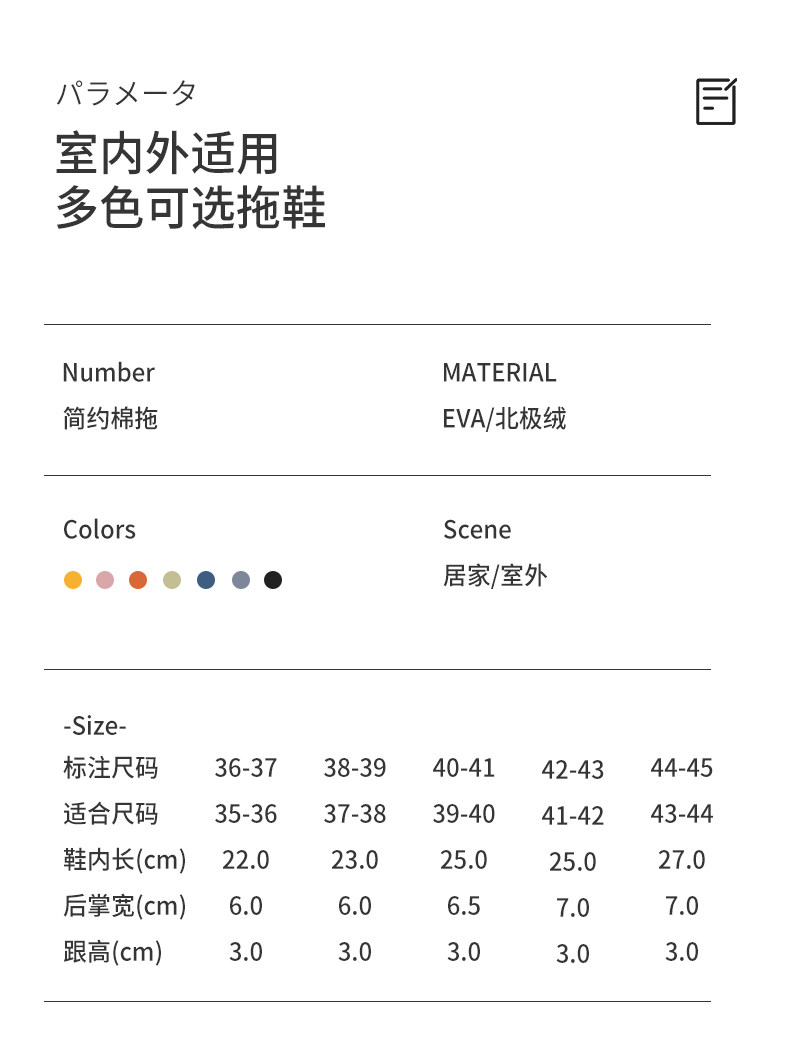 パラメータ

室内外适用
多色可选拖鞋

Number
简约棉拖

MATERIAL
EVA/北极绒

Colors

Scene
居家/室外

-Size-

| 标注尺码 | 36-37 | 38-39 | 40-41 | 42-43 | 44-45 |
|---|---|---|---|---|---|
| 适合尺码 | 35-36 | 37-38 | 39-40 | 41-42 | 43-44 |
| 鞋内长(cm) | 22.0 | 23.0 | 25.0 | 25.0 | 27.0 |
| 后掌宽(cm) | 6.0 | 6.0 | 6.5 | 7.0 | 7.0 |
| 跟高(cm) | 3.0 | 3.0 | 3.0 | 3.0 | 3.0 |